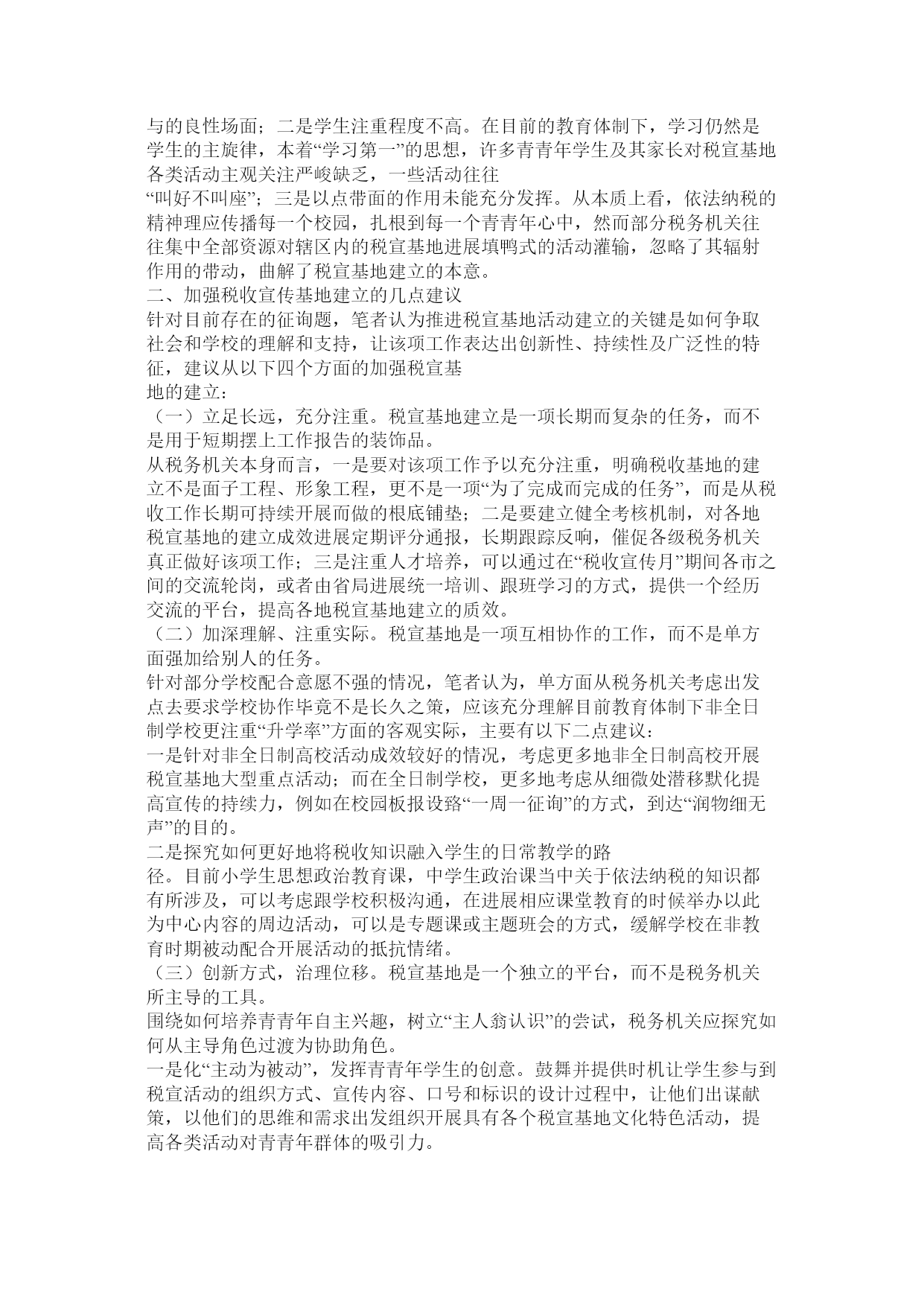 与的良性场面；二是学生注重程度不高。在目前的教育体制下，学习仍然是学生的主旋律，本着“学习第一”的思想，许多青青年学生及其家长对税宣基地各类活动主观关注严峻缺乏，一些活动往往
“叫好不叫座”；三是以点带面的作用未能充分发挥。从本质上看，依法纳税的精神理应传播每一个校园，扎根到每一个青青年心中，然而部分税务机关往往集中全部资源对辖区内的税宣基地进展填鸭式的活动灌输，忽略了其辐射作用的带动，曲解了税宣基地建立的本意。
二、加强税收宣传基地建立的几点建议
针对目前存在的征询题，笔者认为推进税宣基地活动建立的关键是如何争取社会和学校的理解和支持，让该项工作表达出创新性、持续性及广泛性的特征，建议从以下四个方面的加强税宣基
地的建立：
（一）立足长远，充分注重。税宣基地建立是一项长期而复杂的任务，而不是用于短期摆上工作报告的装饰品。
从税务机关本身而言，一是要对该项工作予以充分注重，明确税收基地的建立不是面子工程、形象工程，更不是一项“为了完成而完成的任务”，而是从税收工作长期可持续开展而做的根底铺垫；二是要建立健全考核机制，对各地税宣基地的建立成效进展定期评分通报，长期跟踪反响，催促各级税务机关真正做好该项工作；三是注重人才培养，可以通过在“税收宣传月”期间各市之间的交流轮岗，或者由省局进展统一培训、跟班学习的方式，提供一个经历交流的平台，提高各地税宣基地建立的质效。
（二）加深理解、注重实际。税宣基地是一项互相协作的工作，而不是单方面强加给别人的任务。
针对部分学校配合意愿不强的情况，笔者认为，单方面从税务机关考虑出发点去要求学校协作毕竟不是长久之策，应该充分理解目前教育体制下非全日制学校更注重“升学率”方面的客观实际，主要有以下二点建议：
一是针对非全日制高校活动成效较好的情况，考虑更多地非全日制高校开展税宣基地大型重点活动；而在全日制学校，更多地考虑从细微处潜移默化提高宣传的持续力，例如在校园板报设臵“一周一征询”的方式，到达“润物细无声”的目的。
二是探究如何更好地将税收知识融入学生的日常教学的路
径。目前小学生思想政治教育课，中学生政治课当中关于依法纳税的知识都有所涉及，可以考虑跟学校积极沟通，在进展相应课堂教育的时候举办以此为中心内容的周边活动，可以是专题课或主题班会的方式，缓解学校在非教育时期被动配合开展活动的抵抗情绪。
（三）创新方式，治理位移。税宣基地是一个独立的平台，而不是税务机关所主导的工具。
围绕如何培养青青年自主兴趣，树立“主人翁认识”的尝试，税务机关应探究如何从主导角色过渡为协助角色。
一是化“主动为被动”，发挥青青年学生的创意。鼓舞并提供时机让学生参与到税宣活动的组织方式、宣传内容、口号和标识的设计过程中，让他们出谋献策，以他们的思维和需求出发组织开展具有各个税宣基地文化特色活动，提高各类活动对青青年群体的吸引力。